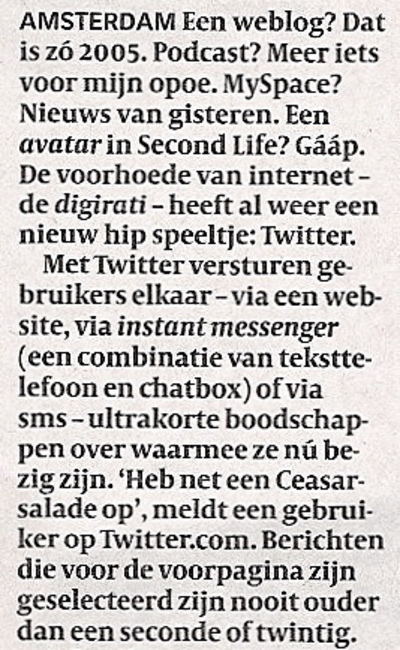 AMSTERDAM Een weblog? Dat is zó 2005. Podcast? Meer iets voor mijn opoe. MySpace? Nieuws van gisteren. Een avatar in Second Life? Gááp. De voorhoede van internet - de digirati - heeft al weer een nieuw hip speeltje: Twitter.

Met Twitter versturen gebruikers elkaar - via een website, via instant messenger (een combinatie van teksttelefoon en chatbox) of via sms - ultrakorte boodschappen over waarmee ze nú bezig zijn. 'Heb net een Ceasarsalade op', meldt een gebruiker op Twitter.com. Berichten die voor de voorpagina zijn geselecteerd zijn nooit ouder dan een seconde of twintig.